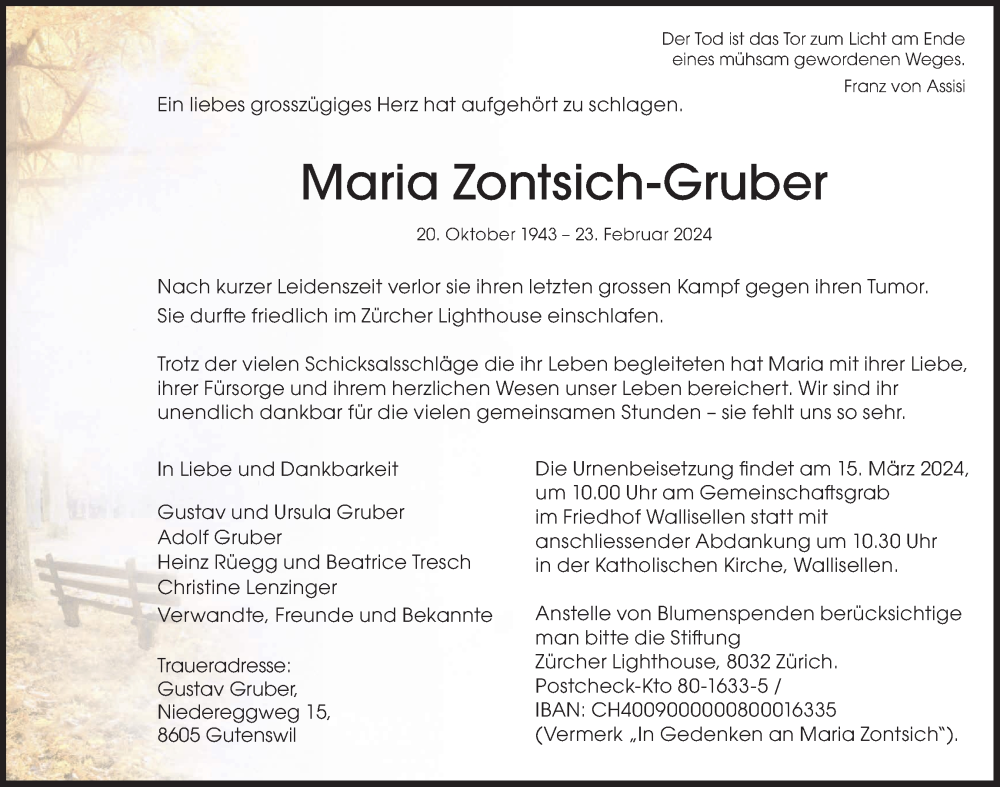 Der Tod ist das Tor zum Licht am Ende eines mühsam gewordenen Weges.
Franz von Assisi

Ein liebes grosszügiges Herz hat aufgehört zu schlagen.

Maria Zontsich-Gruber

20. Oktober 1943 – 23. Februar 2024

Nach kurzer Leidenszeit verlor sie ihren letzten grossen Kampf gegen ihren Tumor. Sie durfte friedlich im Zürcher Lighthouse einschlafen.

Trotz der vielen Schicksalsschläge die ihr Leben begleiteten hat Maria mit ihrer Liebe, ihrer Fürsorge und ihrem herzlichen Wesen unser Leben bereichert. Wir sind ihr unendlich dankbar für die vielen gemeinsamen Stunden – sie fehlt uns so sehr.

In Liebe und Dankbarkeit

Gustav und Ursula Gruber
Adolf Gruber
Heinz Rüegg und Beatrice Tresch
Christine Lenzinger
Verwandte, Freunde und Bekannte

Traueradresse:
Gustav Gruber,
Niedereggweg 15,
8605 Gutenswil

Die Urnenbeisetzung findet am 15. März 2024, um 10.00 Uhr am Gemeinschaftsgrab im Friedhof Wallisellen statt mit anschliessender Abdankung um 10.30 Uhr in der Katholischen Kirche, Wallisellen.

Anstelle von Blumenspenden berücksichtige man bitte die Stiftung Zürcher Lighthouse, 8032 Zürich.
Postcheck-Kto 80-1633-5 /
IBAN: CH4009000000800016335
(Vermerk „In Gedenken an Maria Zontsich“).